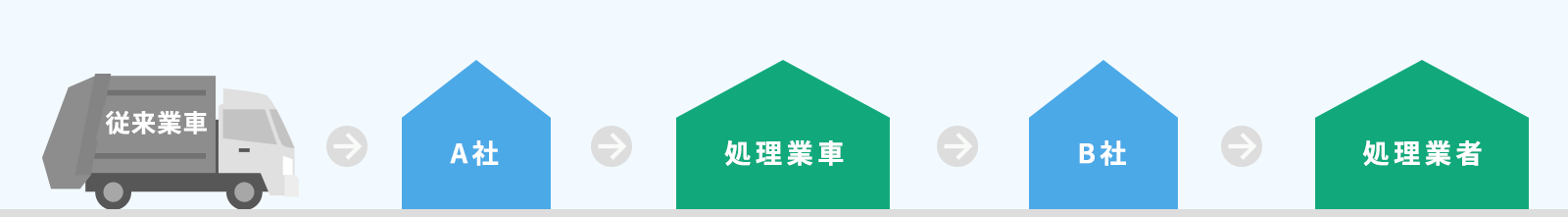 従来業車

A社

処理業車

B社

処理業者